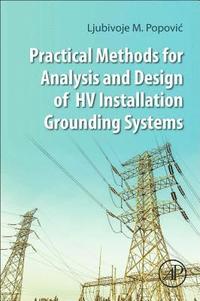 Ljubivoje M. Popović

Practical Methods for Analysis and Design of HV Installation Grounding Systems

AP